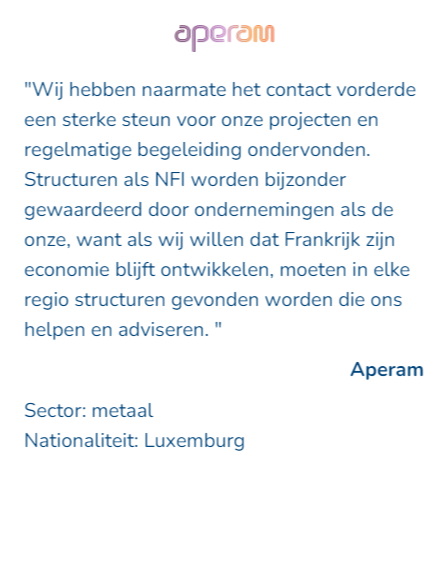 aperam

"Wij hebben naarmate het contact vorderde een sterke steun voor onze projecten en regelmatige begeleiding ondervonden. Structuren als NFI worden bijzonder gewaardeerd door ondernemingen als de onze, want als wij willen dat Frankrijk zijn economie blijft ontwikkelen, moeten in elke regio structuren gevonden worden die ons helpen en adviseren. "

Aperam

Sector: metaal
Nationaliteit: Luxemburg